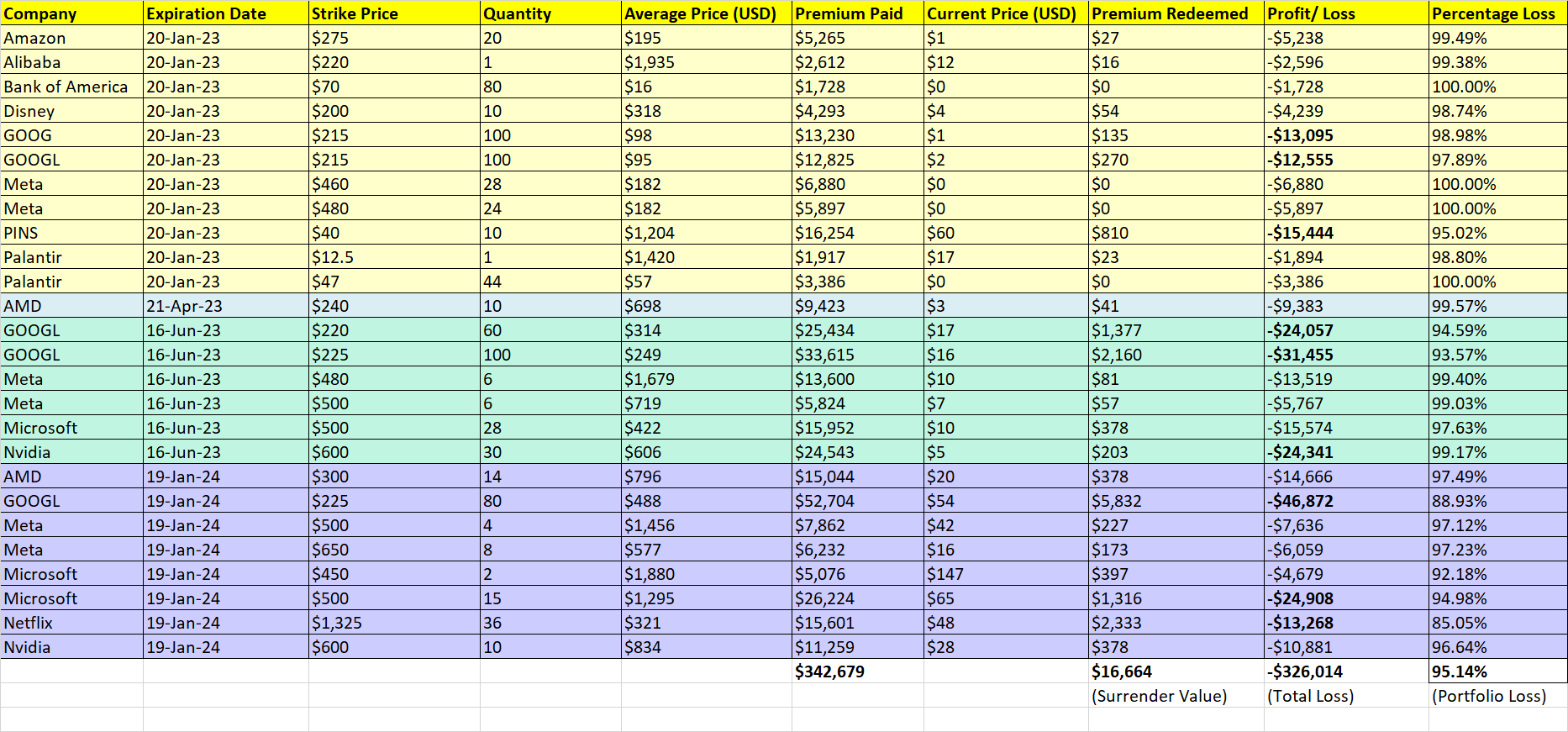 | Company | Expiration Date | Strike Price | Quantity | Average Price (USD) | Premium Paid | Current Price (USD) | Premium Redeemed | Profit/ Loss | Percentage Loss |
|---|---|---|---|---|---|---|---|---|---|
| Amazon | 20-Jan-23 | $275 | 20 | $195 | $5,265 | $1 | $27 | -$5,238 | 99.49% |
| Alibaba | 20-Jan-23 | $220 | 1 | $1,935 | $2,612 | $12 | $16 | -$2,596 | 99.38% |
| Bank of America | 20-Jan-23 | $70 | 80 | $16 | $1,728 | $0 | $0 | -$1,728 | 100.00% |
| Disney | 20-Jan-23 | $200 | 10 | $318 | $4,293 | $4 | $54 | -$4,239 | 98.74% |
| GOOG | 20-Jan-23 | $215 | 100 | $98 | $13,230 | $1 | $135 | -$13,095 | 98.98% |
| GOOGL | 20-Jan-23 | $215 | 100 | $95 | $12,825 | $2 | $270 | -$12,555 | 97.89% |
| Meta | 20-Jan-23 | $460 | 28 | $182 | $6,880 | $0 | $0 | -$6,880 | 100.00% |
| Meta | 20-Jan-23 | $480 | 24 | $182 | $5,897 | $0 | $0 | -$5,897 | 100.00% |
| PINS | 20-Jan-23 | $40 | 10 | $1,204 | $16,254 | $60 | $810 | -$15,444 | 95.02% |
| Palantir | 20-Jan-23 | $12.5 | 1 | $1,420 | $1,917 | $17 | $23 | -$1,894 | 98.80% |
| Palantir | 20-Jan-23 | $47 | 44 | $57 | $3,386 | $0 | $0 | -$3,386 | 100.00% |
| AMD | 21-Apr-23 | $240 | 10 | $698 | $9,423 | $3 | $41 | -$9,383 | 99.57% |
| GOOGL | 16-Jun-23 | $220 | 60 | $314 | $25,434 | $17 | $1,377 | -$24,057 | 94.59% |
| GOOGL | 16-Jun-23 | $225 | 100 | $249 | $33,615 | $16 | $2,160 | -$31,455 | 93.57% |
| Meta | 16-Jun-23 | $480 | 6 | $1,679 | $13,600 | $10 | $81 | -$13,519 | 99.40% |
| Meta | 16-Jun-23 | $500 | 6 | $719 | $5,824 | $7 | $57 | -$5,767 | 99.03% |
| Microsoft | 16-Jun-23 | $500 | 28 | $422 | $15,952 | $10 | $378 | -$15,574 | 97.63% |
| Nvidia | 16-Jun-23 | $600 | 30 | $606 | $24,543 | $5 | $203 | -$24,341 | 99.17% |
| AMD | 19-Jan-24 | $300 | 14 | $796 | $15,044 | $20 | $378 | -$14,666 | 97.49% |
| GOOGL | 19-Jan-24 | $225 | 80 | $488 | $52,704 | $54 | $5,832 | -$46,872 | 88.93% |
| Meta | 19-Jan-24 | $500 | 4 | $1,456 | $7,862 | $42 | $227 | -$7,636 | 97.12% |
| Meta | 19-Jan-24 | $650 | 8 | $577 | $6,232 | $16 | $173 | -$6,059 | 97.23% |
| Microsoft | 19-Jan-24 | $450 | 2 | $1,880 | $5,076 | $147 | $397 | -$4,679 | 92.18% |
| Microsoft | 19-Jan-24 | $500 | 15 | $1,295 | $26,224 | $65 | $1,316 | -$24,908 | 94.98% |
| Netflix | 19-Jan-24 | $1,325 | 36 | $321 | $15,601 | $48 | $2,333 | -$13,268 | 85.05% |
| Nvidia | 19-Jan-24 | $600 | 10 | $834 | $11,259 | $28 | $378 | -$10,881 | 96.64% |
| | | | | | $342,679 | | $16,664 | -$326,014 | 95.14% |
| | | | | | | | (Surrender Value) | (Total Loss) | (Portfolio Loss) |